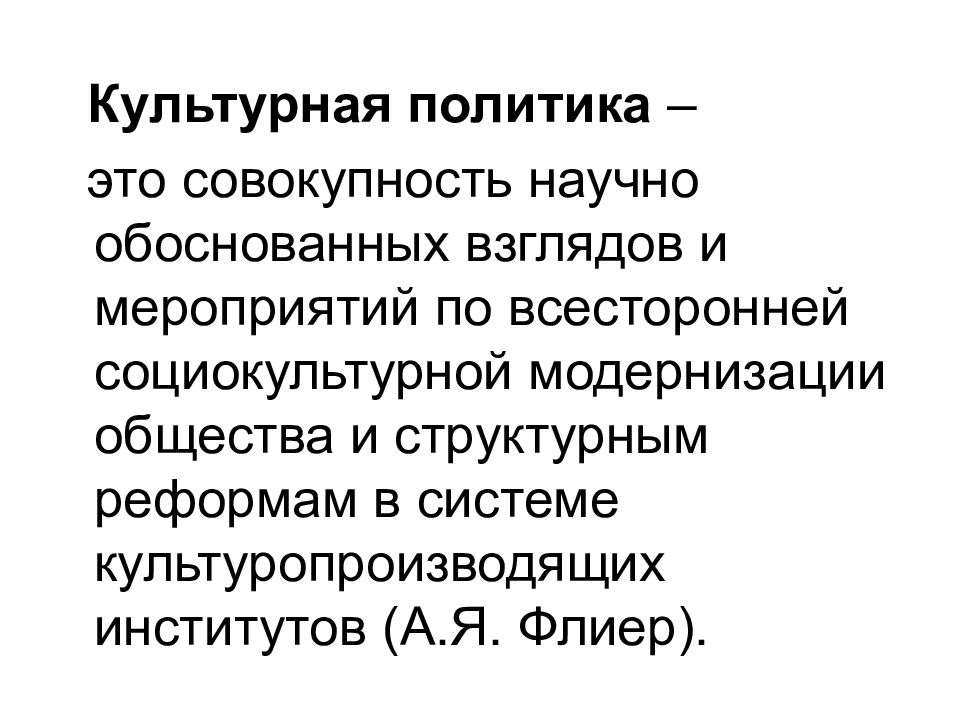 Культурная политика – это совокупность научно обоснованных взглядов и мероприятий по всесторонней социокультурной модернизации общества и структурным реформам в системе культуропроизводящих институтов (А.Я. Флиер).